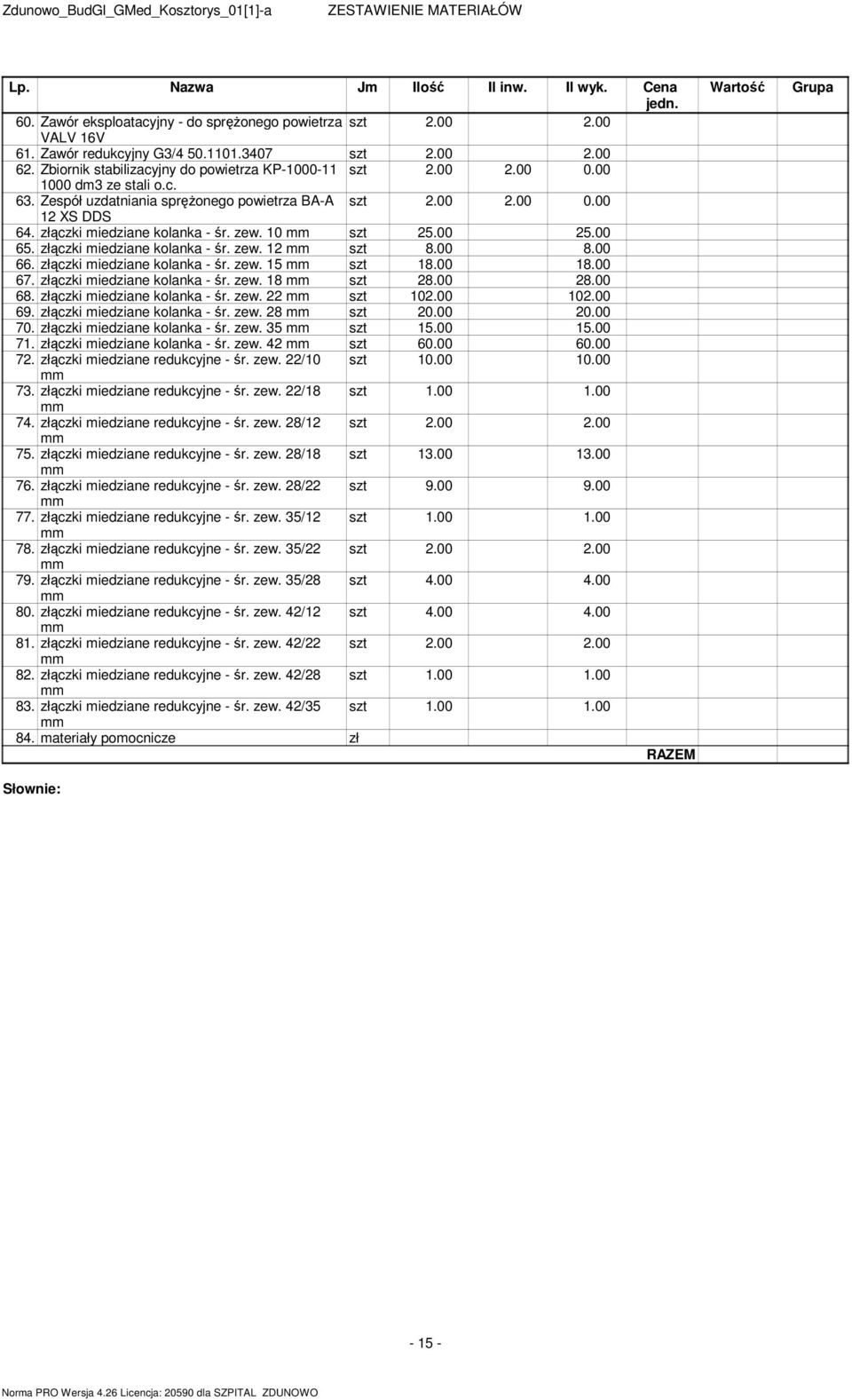 Zdunowo_BudGl_GMed_Kosztorys_01[1]-a ZESTAWIENIE MATERIAŁÓW

| Lp. | Nazwa | Jm | Ilość | Il inw. | Il wyk. | Cena jedn. | Wartość | Grupa |
|---|---|---|---|---|---|---|---|---|
| 60. | Zawór eksploatacyjny - do sprężonego powietrza VALV 16V | szt | 2.00 | | 2.00 | | | |
| 61. | Zawór redukcyjny G3/4 50.1101.3407 | szt | 2.00 | | 2.00 | | | |
| 62. | Zbiornik stabilizacyjny do powietrza KP-1000-11 1000 dm3 ze stali o.c. | szt | 2.00 | 2.00 | 0.00 | | | |
| 63. | Zespół uzdatniania sprężonego powietrza BA-A 12 XS DDS | szt | 2.00 | 2.00 | 0.00 | | | |
| 64. | złączki miedziane kolanka - śr. zew. 10 mm | szt | 25.00 | | 25.00 | | | |
| 65. | złączki miedziane kolanka - śr. zew. 12 mm | szt | 8.00 | | 8.00 | | | |
| 66. | złączki miedziane kolanka - śr. zew. 15 mm | szt | 18.00 | | 18.00 | | | |
| 67. | złączki miedziane kolanka - śr. zew. 18 mm | szt | 28.00 | | 28.00 | | | |
| 68. | złączki miedziane kolanka - śr. zew. 22 mm | szt | 102.00 | | 102.00 | | | |
| 69. | złączki miedziane kolanka - śr. zew. 28 mm | szt | 20.00 | | 20.00 | | | |
| 70. | złączki miedziane kolanka - śr. zew. 35 mm | szt | 15.00 | | 15.00 | | | |
| 71. | złączki miedziane kolanka - śr. zew. 42 mm | szt | 60.00 | | 60.00 | | | |
| 72. | złączki miedziane redukcyjne - śr. zew. 22/10 mm | szt | 10.00 | | 10.00 | | | |
| 73. | złączki miedziane redukcyjne - śr. zew. 22/18 mm | szt | 1.00 | | 1.00 | | | |
| 74. | złączki miedziane redukcyjne - śr. zew. 28/12 mm | szt | 2.00 | | 2.00 | | | |
| 75. | złączki miedziane redukcyjne - śr. zew. 28/18 mm | szt | 13.00 | | 13.00 | | | |
| 76. | złączki miedziane redukcyjne - śr. zew. 28/22 mm | szt | 9.00 | | 9.00 | | | |
| 77. | złączki miedziane redukcyjne - śr. zew. 35/12 mm | szt | 1.00 | | 1.00 | | | |
| 78. | złączki miedziane redukcyjne - śr. zew. 35/22 mm | szt | 2.00 | | 2.00 | | | |
| 79. | złączki miedziane redukcyjne - śr. zew. 35/28 mm | szt | 4.00 | | 4.00 | | | |
| 80. | złączki miedziane redukcyjne - śr. zew. 42/12 mm | szt | 4.00 | | 4.00 | | | |
| 81. | złączki miedziane redukcyjne - śr. zew. 42/22 mm | szt | 2.00 | | 2.00 | | | |
| 82. | złączki miedziane redukcyjne - śr. zew. 42/28 mm | szt | 1.00 | | 1.00 | | | |
| 83. | złączki miedziane redukcyjne - śr. zew. 42/35 mm | szt | 1.00 | | 1.00 | | | |
| 84. | materiały pomocnicze | zł | | | | | | |
| | | | | | | RAZEM | | |

Słownie:

- 15 -

Norma PRO Wersja 4.26 Licencja: 20590 dla SZPITAL ZDUNOWO